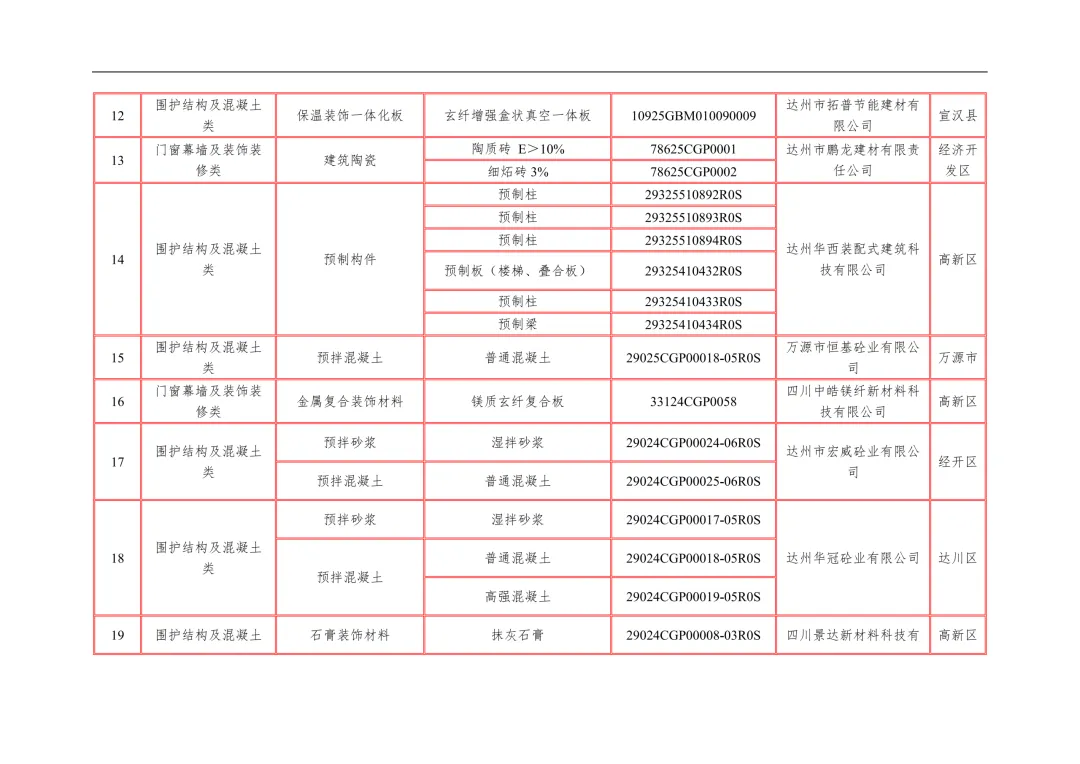 | 12 | 围护结构及混凝土类 | 保温装饰一体化板 | 玄纤增强盒状真空一体板 | 10925GBM010090009 | 达州市拓普节能建材有限公司 | 宣汉县 |
|---|---|---|---|---|---|---|
| 13 | 门窗幕墙及装饰装修类 | 建筑陶瓷 | 陶质砖 E＞10% | 78625CGP0001 | 达州市鹏龙建材有限责任公司 | 经济开发区 |
| | | | 细炻砖 3% | 78625CGP0002 | | |
| 14 | 围护结构及混凝土类 | 预制构件 | 预制柱 | 29325510892R0S | 达州华西装配式建筑科技有限公司 | 高新区 |
| | | | 预制柱 | 29325510893R0S | | |
| | | | 预制柱 | 29325510894R0S | | |
| | | | 预制板（楼梯、叠合板） | 29325410432R0S | | |
| | | | 预制柱 | 29325410433R0S | | |
| | | | 预制梁 | 29325410434R0S | | |
| 15 | 围护结构及混凝土类 | 预拌混凝土 | 普通混凝土 | 29025CGP00018-05R0S | 万源市恒基砼业有限公司 | 万源市 |
| 16 | 门窗幕墙及装饰装修类 | 金属复合装饰材料 | 镁质玄纤复合板 | 33124CGP0058 | 四川中皓镁纤新材料科技有限公司 | 高新区 |
| 17 | 围护结构及混凝土类 | 预拌砂浆 | 湿拌砂浆 | 29024CGP00024-06R0S | 达州市宏威砼业有限公司 | 经开区 |
| | | 预拌混凝土 | 普通混凝土 | 29024CGP00025-06R0S | | |
| 18 | 围护结构及混凝土类 | 预拌砂浆 | 湿拌砂浆 | 29024CGP00017-05R0S | 达州华冠砼业有限公司 | 达川区 |
| | | 预拌混凝土 | 普通混凝土 | 29024CGP00018-05R0S | | |
| | | | 高强混凝土 | 29024CGP00019-05R0S | | |
| 19 | 围护结构及混凝土 | 石膏装饰材料 | 抹灰石膏 | 29024CGP00008-03R0S | 四川景达新材料科技有 | 高新区 |